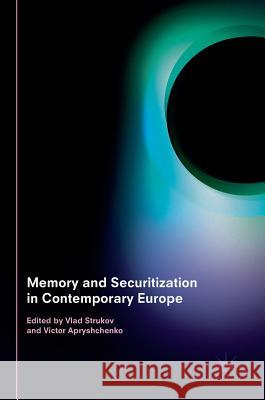 Memory and Securitization in Contemporary Europe

Edited by Vlad Strukov and Victor Apryshchenko

Kraina Książek